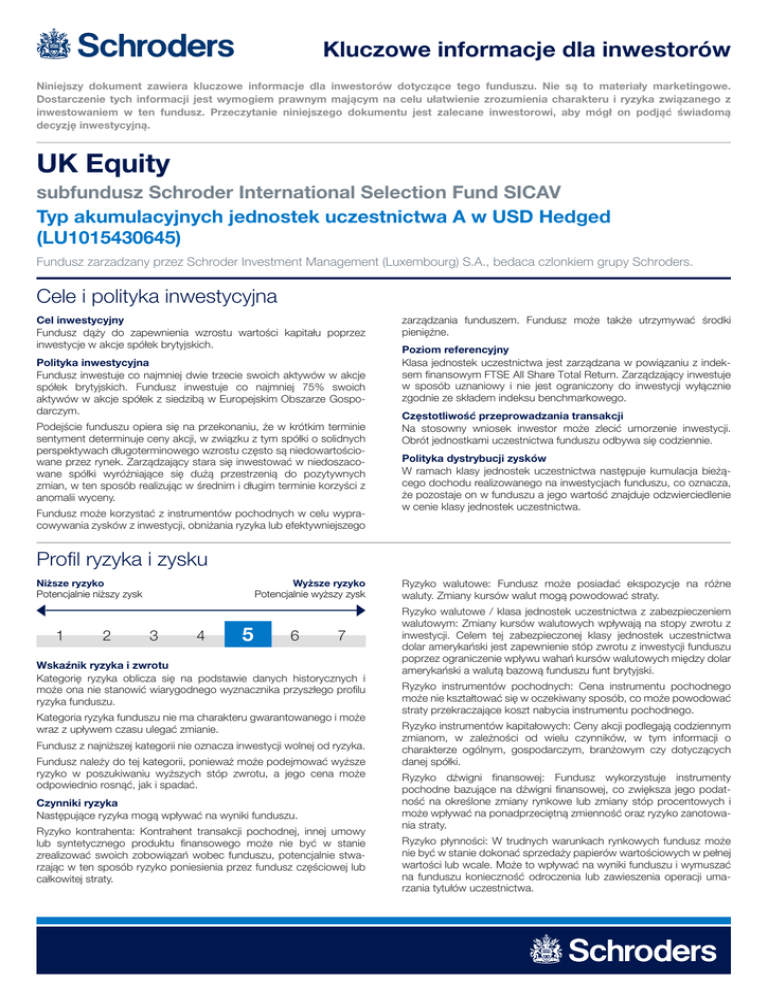 Schroders

Kluczowe informacje dla inwestorów

Niniejszy dokument zawiera kluczowe informacje dla inwestorów dotyczące tego funduszu. Nie są to materiały marketingowe. Dostarczenie tych informacji jest wymogiem prawnym mającym na celu ułatwienie zrozumienia charakteru i ryzyka związanego z inwestowaniem w ten fundusz. Przeczytanie niniejszego dokumentu jest zalecane inwestorowi, aby mógł on podjąć świadomą decyzję inwestycyjną.

UK Equity

subfundusz Schroder International Selection Fund SICAV

Typ akumulacyjnych jednostek uczestnictwa A w USD Hedged (LU1015430645)

Fundusz zarzadzany przez Schroder Investment Management (Luxembourg) S.A., bedaca czlonkiem grupy Schroders.

Cele i polityka inwestycyjna

Cel inwestycyjny
Fundusz dąży do zapewnienia wzrostu wartości kapitału poprzez inwestycje w akcje spółek brytyjskich.

Polityka inwestycyjna
Fundusz inwestuje co najmniej dwie trzecie swoich aktywów w akcje spółek brytyjskich. Fundusz inwestuje co najmniej 75% swoich aktywów w akcje spółek z siedzibą w Europejskim Obszarze Gospodarczym.

Podejście funduszu opiera się na przekonaniu, że w krótkim terminie sentyment determinuje ceny akcji, w związku z tym spółki o solidnych perspektywach długoterminowego wzrostu często są niedowartościowane przez rynek. Zarządzający stara się inwestować w niedoszacowane spółki wyróżniające się dużą przestrzenią do pozytywnych zmian, w ten sposób realizując w średnim i długim terminie korzyści z anomalii wyceny.

Fundusz może korzystać z instrumentów pochodnych w celu wypracowywania zysków z inwestycji, obniżania ryzyka lub efektywniejszego zarządzania funduszem. Fundusz może także utrzymywać środki pieniężne.

Poziom referencyjny
Klasa jednostek uczestnictwa jest zarządzana w powiązaniu z indeksem finansowym FTSE All Share Total Return. Zarządzający inwestuje w sposób uznaniowy i nie jest ograniczony do inwestycji wyłącznie zgodnie ze składem indeksu benchmarkowego.

Częstotliwość przeprowadzania transakcji
Na stosowny wniosek inwestor może zlecić umorzenie inwestycji. Obrót jednostkami uczestnictwa funduszu odbywa się codziennie.

Polityka dystrybucji zysków
W ramach klasy jednostek uczestnictwa następuje kumulacja bieżącego dochodu realizowanego na inwestycjach funduszu, co oznacza, że pozostaje on w funduszu a jego wartość znajduje odzwierciedlenie w cenie klasy jednostek uczestnictwa.

Profil ryzyka i zysku

Niższe ryzyko
Potencjalnie niższy zysk

Wyższe ryzyko
Potencjalnie wyższy zysk

1 2 3 4 5 6 7

Wskaźnik ryzyka i zwrotu
Kategorię ryzyka oblicza się na podstawie danych historycznych i może ona nie stanowić wiarygodnego wyznacznika przyszłego profilu ryzyka funduszu.

Kategoria ryzyka funduszu nie ma charakteru gwarantowanego i może wraz z upływem czasu ulegać zmianie.

Fundusz z najniższej kategorii nie oznacza inwestycji wolnej od ryzyka.

Fundusz należy do tej kategorii, ponieważ może podejmować wyższe ryzyko w poszukiwaniu wyższych stóp zwrotu, a jego cena może odpowiednio rosnąć, jak i spadać.

Czynniki ryzyka
Następujące ryzyka mogą wpływać na wyniki funduszu.

Ryzyko kontrahenta: Kontrahent transakcji pochodnej, innej umowy lub syntetycznego produktu finansowego może nie być w stanie zrealizować swoich zobowiązań wobec funduszu, potencjalnie stwarzając w ten sposób ryzyko poniesienia przez fundusz częściowej lub całkowitej straty.

Ryzyko walutowe: Fundusz może posiadać ekspozycje na różne waluty. Zmiany kursów walut mogą powodować straty.

Ryzyko walutowe / klasa jednostek uczestnictwa z zabezpieczeniem walutowym: Zmiany kursów walutowych wpływają na stopy zwrotu z inwestycji. Celem tej zabezpieczonej klasy jednostek uczestnictwa dolar amerykański jest zapewnienie stóp zwrotu z inwestycji funduszu poprzez ograniczenie wpływu wahań kursów walutowych między dolar amerykański a walutą bazową funduszu funt brytyjski.

Ryzyko instrumentów pochodnych: Cena instrumentu pochodnego może nie kształtować się w oczekiwany sposób, co może powodować straty przekraczające koszt nabycia instrumentu pochodnego.

Ryzyko instrumentów kapitałowych: Ceny akcji podlegają codziennym zmianom, w zależności od wielu czynników, w tym informacji o charakterze ogólnym, gospodarczym, branżowym czy dotyczących danej spółki.

Ryzyko dźwigni finansowej: Fundusz wykorzystuje instrumenty pochodne bazujące na dźwigni finansowej, co zwiększa jego podatność na określone zmiany rynkowe lub zmiany stóp procentowych i może wpływać na ponadprzeciętną zmienność oraz ryzyko zanotowania straty.

Ryzyko płynności: W trudnych warunkach rynkowych fundusz może nie być w stanie dokonać sprzedaży papierów wartościowych w pełnej wartości lub wcale. Może to wpływać na wyniki funduszu i wymuszać na funduszu konieczność odroczenia lub zawieszenia operacji umarzania tytułów uczestnictwa.

Schroders